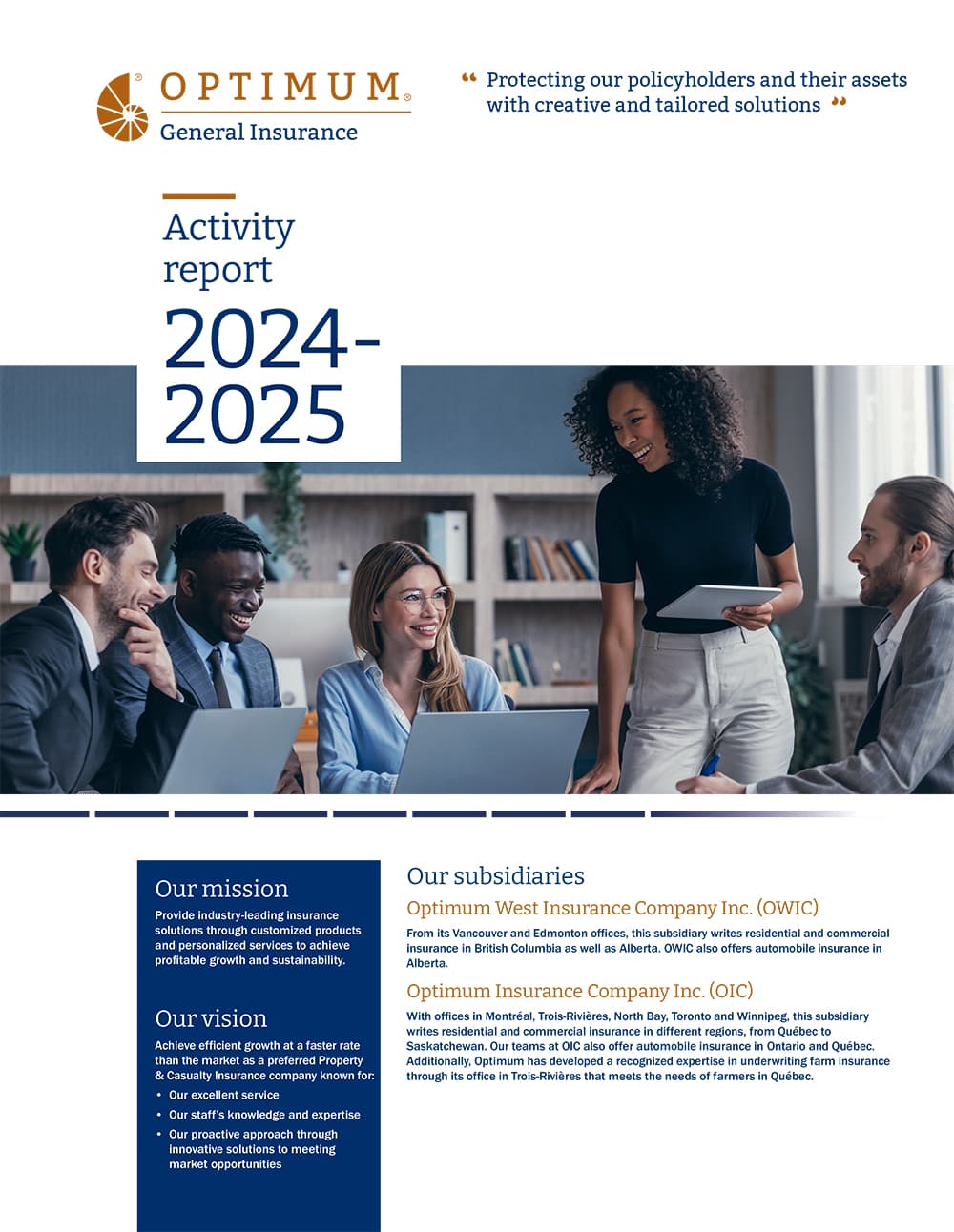 OPTIMUM®
General Insurance

“ Protecting our policyholders and their assets with creative and tailored solutions ”

Activity report
2024-2025

Our mission
Provide industry-leading insurance solutions through customized products and personalized services to achieve profitable growth and sustainability.

Our vision
Achieve efficient growth at a faster rate than the market as a preferred Property & Casualty Insurance company known for:
• Our excellent service
• Our staff's knowledge and expertise
• Our proactive approach through innovative solutions to meeting market opportunities

Our subsidiaries
Optimum West Insurance Company Inc. (OWIC)
From its Vancouver and Edmonton offices, this subsidiary writes residential and commercial insurance in British Columbia as well as Alberta. OWIC also offers automobile insurance in Alberta.

Optimum Insurance Company Inc. (OIC)
With offices in Montréal, Trois-Rivières, North Bay, Toronto and Winnipeg, this subsidiary writes residential and commercial insurance in different regions, from Québec to Saskatchewan. Our teams at OIC also offer automobile insurance in Ontario and Québec. Additionally, Optimum has developed a recognized expertise in underwriting farm insurance through its office in Trois-Rivières that meets the needs of farmers in Québec.